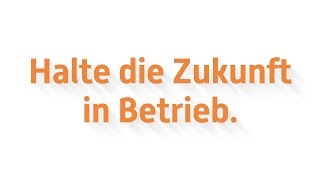 Halte die Zukunft in Betrieb.